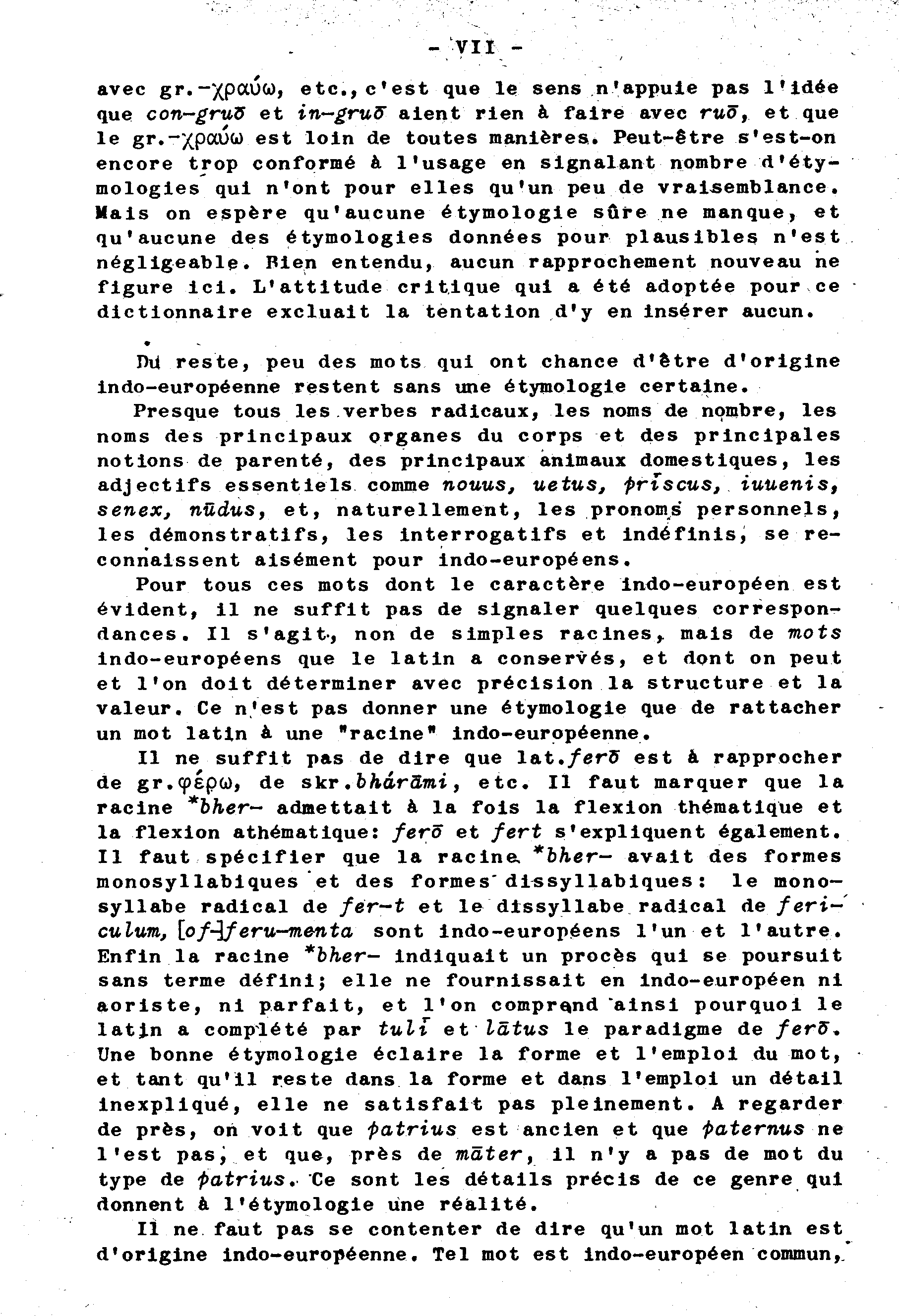 - VII -

avec gr.-χραύω, etc., c'est que le sens n'appuie pas l'idée que con-gruō et in-gruō aient rien à faire avec ruō, et que le gr.-χραύω est loin de toutes manières. Peut-être s'est-on encore trop conformé à l'usage en signalant nombre d'étymologies qui n'ont pour elles qu'un peu de vraisemblance. Mais on espère qu'aucune étymologie sûre ne manque, et qu'aucune des étymologies données pour plausibles n'est négligeable. Bien entendu, aucun rapprochement nouveau ne figure ici. L'attitude critique qui a été adoptée pour ce dictionnaire excluait la tentation d'y en insérer aucun.

Du reste, peu des mots qui ont chance d'être d'origine indo-européenne restent sans une étymologie certaine.

Presque tous les verbes radicaux, les noms de nombre, les noms des principaux organes du corps et des principales notions de parenté, des principaux animaux domestiques, les adjectifs essentiels comme nouus, uetus, prīscus, iuuenis, senex, nūdus, et, naturellement, les pronoms personnels, les démonstratifs, les interrogatifs et indéfinis, se reconnaissent aisément pour indo-européens.

Pour tous ces mots dont le caractère indo-européen est évident, il ne suffit pas de signaler quelques correspondances. Il s'agit, non de simples racines, mais de mots indo-européens que le latin a conservés, et dont on peut et l'on doit déterminer avec précision la structure et la valeur. Ce n'est pas donner une étymologie que de rattacher un mot latin à une "racine" indo-européenne.

Il ne suffit pas de dire que lat.ferō est à rapprocher de gr.φέρω, de skr.bhárāmi, etc. Il faut marquer que la racine *bher- admettait à la fois la flexion thématique et la flexion athématique: ferō et fert s'expliquent également. Il faut spécifier que la racine *bher- avait des formes monosyllabiques et des formes dissyllabiques: le monosyllabe radical de fer-t et le dissyllabe radical de feri-culum, [of-]feru-menta sont indo-européens l'un et l'autre. Enfin la racine *bher- indiquait un procès qui se poursuit sans terme défini; elle ne fournissait en indo-européen ni aoriste, ni parfait, et l'on comprend ainsi pourquoi le latin a complété par tulī et lātus le paradigme de ferō. Une bonne étymologie éclaire la forme et l'emploi du mot, et tant qu'il reste dans la forme et dans l'emploi un détail inexpliqué, elle ne satisfait pas pleinement. A regarder de près, on voit que patrius est ancien et que paternus ne l'est pas, et que, près de māter, il n'y a pas de mot du type de patrius. Ce sont les détails précis de ce genre qui donnent à l'étymologie une réalité.

Il ne faut pas se contenter de dire qu'un mot latin est d'origine indo-européenne. Tel mot est indo-européen commun,